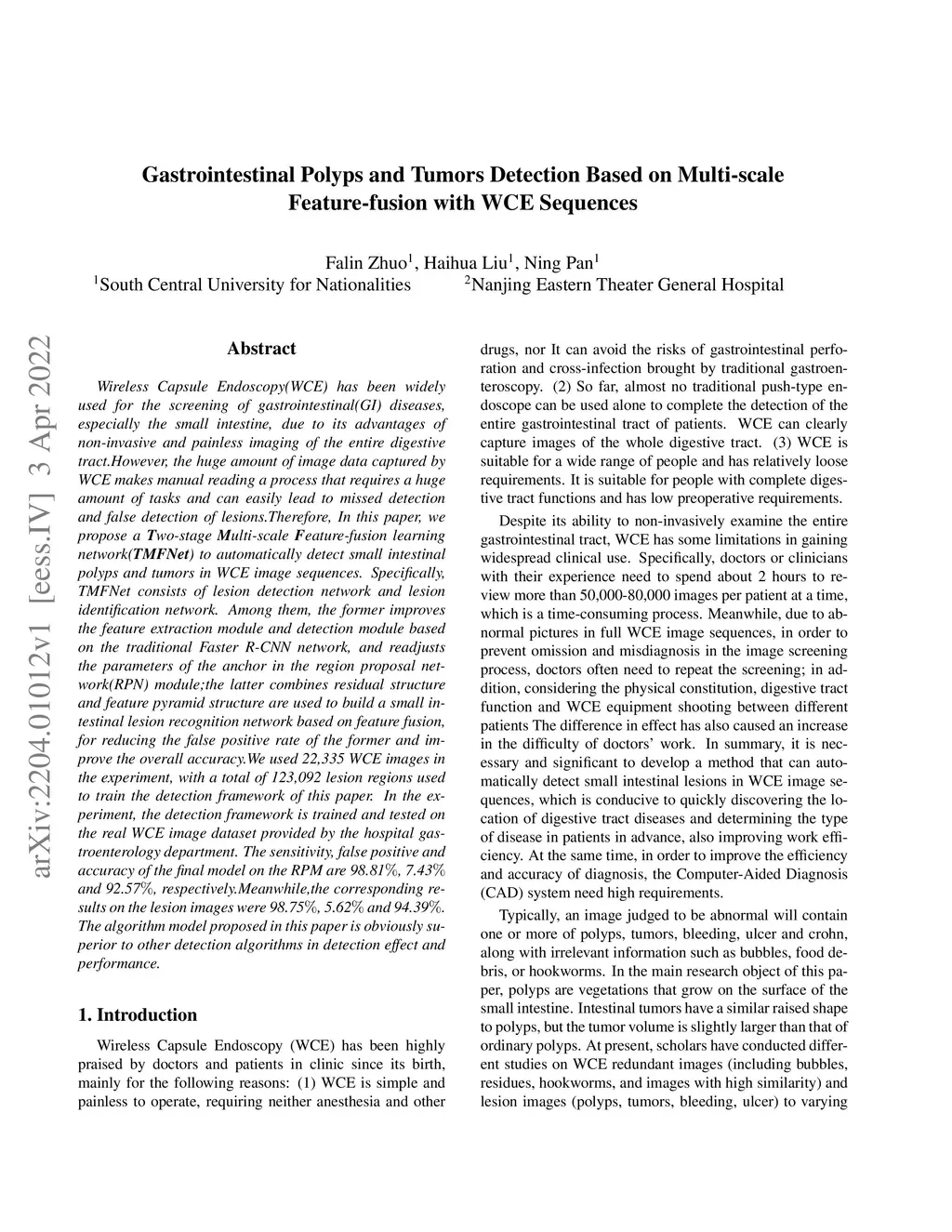 Gastrointestinal Polyps and Tumors Detection Based on Multi-scale Feature-fusion with WCE Sequences

Falin Zhuo$^1$, Haihua Liu$^1$, Ning Pan$^1$
$^1$South Central University for Nationalities $^2$Nanjing Eastern Theater General Hospital

arXiv:2204.01012v1 [eess.IV] 3 Apr 2022

Abstract

Wireless Capsule Endoscopy(WCE) has been widely used for the screening of gastrointestinal(GI) diseases, especially the small intestine, due to its advantages of non-invasive and painless imaging of the entire digestive tract.However, the huge amount of image data captured by WCE makes manual reading a process that requires a huge amount of tasks and can easily lead to missed detection and false detection of lesions.Therefore, In this paper, we propose a Two-stage Multi-scale Feature-fusion learning network(TMFNet) to automatically detect small intestinal polyps and tumors in WCE image sequences. Specifically, TMFNet consists of lesion detection network and lesion identification network. Among them, the former improves the feature extraction module and detection module based on the traditional Faster R-CNN network, and readjusts the parameters of the anchor in the region proposal network(RPN) module;the latter combines residual structure and feature pyramid structure are used to build a small intestinal lesion recognition network based on feature fusion, for reducing the false positive rate of the former and improve the overall accuracy.We used 22,335 WCE images in the experiment, with a total of 123,092 lesion regions used to train the detection framework of this paper. In the experiment, the detection framework is trained and tested on the real WCE image dataset provided by the hospital gastroenterology department. The sensitivity, false positive and accuracy of the final model on the RPM are 98.81%, 7.43% and 92.57%, respectively.Meanwhile,the corresponding results on the lesion images were 98.75%, 5.62% and 94.39%. The algorithm model proposed in this paper is obviously superior to other detection algorithms in detection effect and performance.

1. Introduction

Wireless Capsule Endoscopy (WCE) has been highly praised by doctors and patients in clinic since its birth, mainly for the following reasons: (1) WCE is simple and painless to operate, requiring neither anesthesia and other drugs, nor It can avoid the risks of gastrointestinal perforation and cross-infection brought by traditional gastroenteroscopy. (2) So far, almost no traditional push-type endoscope can be used alone to complete the detection of the entire gastrointestinal tract of patients. WCE can clearly capture images of the whole digestive tract. (3) WCE is suitable for a wide range of people and has relatively loose requirements. It is suitable for people with complete digestive tract functions and has low preoperative requirements.

Despite its ability to non-invasively examine the entire gastrointestinal tract, WCE has some limitations in gaining widespread clinical use. Specifically, doctors or clinicians with their experience need to spend about 2 hours to review more than 50,000-80,000 images per patient at a time, which is a time-consuming process. Meanwhile, due to abnormal pictures in full WCE image sequences, in order to prevent omission and misdiagnosis in the image screening process, doctors often need to repeat the screening; in addition, considering the physical constitution, digestive tract function and WCE equipment shooting between different patients The difference in effect has also caused an increase in the difficulty of doctors' work. In summary, it is necessary and significant to develop a method that can automatically detect small intestinal lesions in WCE image sequences, which is conducive to quickly discovering the location of digestive tract diseases and determining the type of disease in patients in advance, also improving work efficiency. At the same time, in order to improve the efficiency and accuracy of diagnosis, the Computer-Aided Diagnosis (CAD) system need high requirements.

Typically, an image judged to be abnormal will contain one or more of polyps, tumors, bleeding, ulcer and crohn, along with irrelevant information such as bubbles, food debris, or hookworms. In the main research object of this paper, polyps are vegetations that grow on the surface of the small intestine. Intestinal tumors have a similar raised shape to polyps, but the tumor volume is slightly larger than that of ordinary polyps. At present, scholars have conducted different studies on WCE redundant images (including bubbles, residues, hookworms, and images with high similarity) and lesion images (polyps, tumors, bleeding, ulcer) to varying